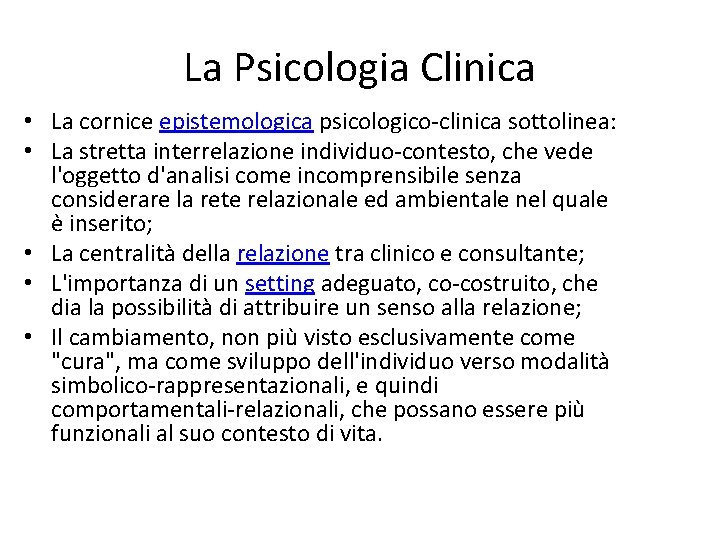 La Psicologia Clinica

• La cornice epistemologica psicologico-clinica sottolinea:
• La stretta interrelazione individuo-contesto, che vede l'oggetto d'analisi come incomprensibile senza considerare la rete relazionale ed ambientale nel quale è inserito;
• La centralità della relazione tra clinico e consultante;
• L'importanza di un setting adeguato, co-costruito, che dia la possibilità di attribuire un senso alla relazione;
• Il cambiamento, non più visto esclusivamente come "cura", ma come sviluppo dell'individuo verso modalità simbolico-rappresentazionali, e quindi comportamentali-relazionali, che possano essere più funzionali al suo contesto di vita.